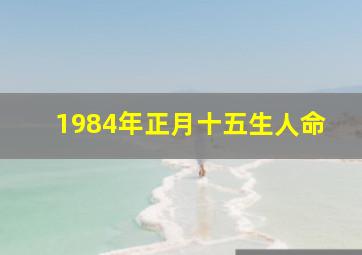 1984年正月十五生人命